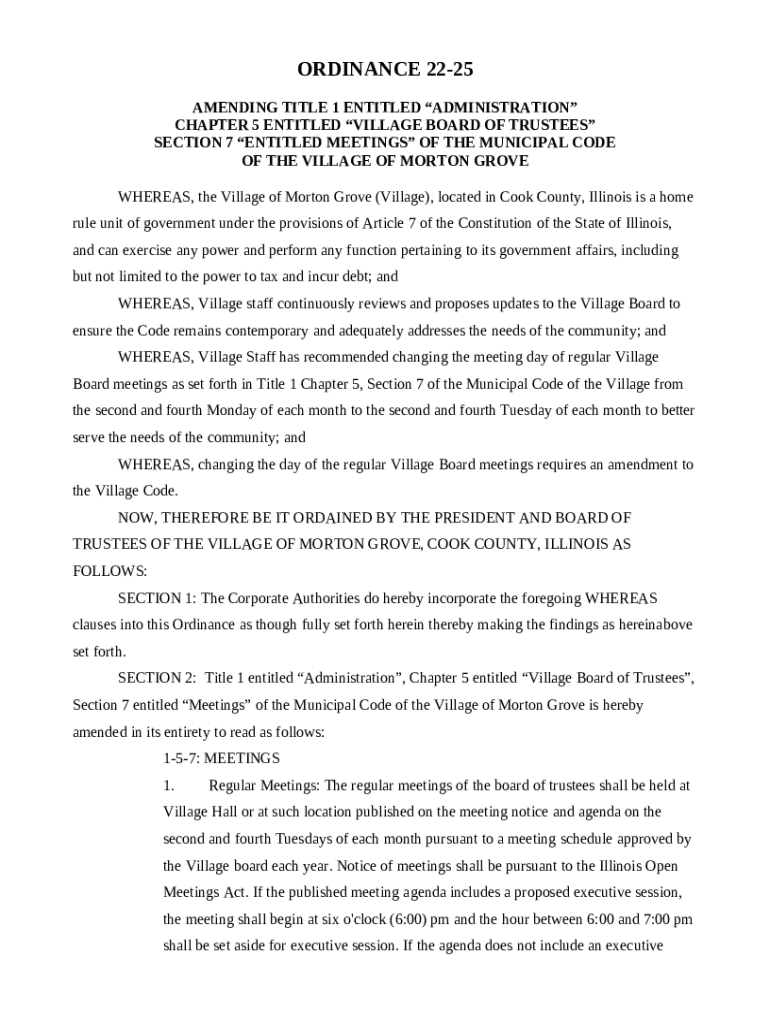 ORDINANCE 22-25

AMENDING TITLE 1 ENTITLED “ADMINISTRATION”
CHAPTER 5 ENTITLED “VILLAGE BOARD OF TRUSTEES”
SECTION 7 “ENTITLED MEETINGS” OF THE MUNICIPAL CODE
OF THE VILLAGE OF MORTON GROVE

WHEREAS, the Village of Morton Grove (Village), located in Cook County, Illinois is a home rule unit of government under the provisions of Article 7 of the Constitution of the State of Illinois, and can exercise any power and perform any function pertaining to its government affairs, including but not limited to the power to tax and incur debt; and

WHEREAS, Village staff continuously reviews and proposes updates to the Village Board to ensure the Code remains contemporary and adequately addresses the needs of the community; and

WHEREAS, Village Staff has recommended changing the meeting day of regular Village Board meetings as set forth in Title 1 Chapter 5, Section 7 of the Municipal Code of the Village from the second and fourth Monday of each month to the second and fourth Tuesday of each month to better serve the needs of the community; and

WHEREAS, changing the day of the regular Village Board meetings requires an amendment to the Village Code.

NOW, THEREFORE BE IT ORDAINED BY THE PRESIDENT AND BOARD OF TRUSTEES OF THE VILLAGE OF MORTON GROVE, COOK COUNTY, ILLINOIS AS FOLLOWS:

SECTION 1: The Corporate Authorities do hereby incorporate the foregoing WHEREAS clauses into this Ordinance as though fully set forth herein thereby making the findings as hereinabove set forth.

SECTION 2: Title 1 entitled “Administration”, Chapter 5 entitled “Village Board of Trustees”, Section 7 entitled “Meetings” of the Municipal Code of the Village of Morton Grove is hereby amended in its entirety to read as follows:

1-5-7: MEETINGS

1. Regular Meetings: The regular meetings of the board of trustees shall be held at Village Hall or at such location published on the meeting notice and agenda on the second and fourth Tuesdays of each month pursuant to a meeting schedule approved by the Village board each year. Notice of meetings shall be pursuant to the Illinois Open Meetings Act. If the published meeting agenda includes a proposed executive session, the meeting shall begin at six o'clock (6:00) pm and the hour between 6:00 and 7:00 pm shall be set aside for executive session. If the agenda does not include an executive